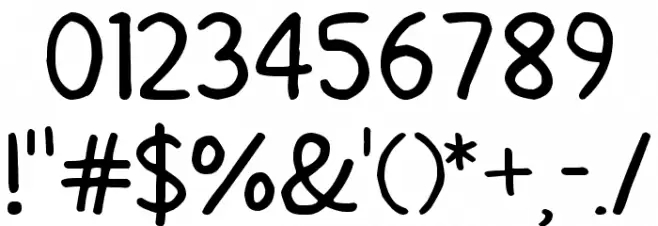 0123456789
!"#$%&'()*+,-./